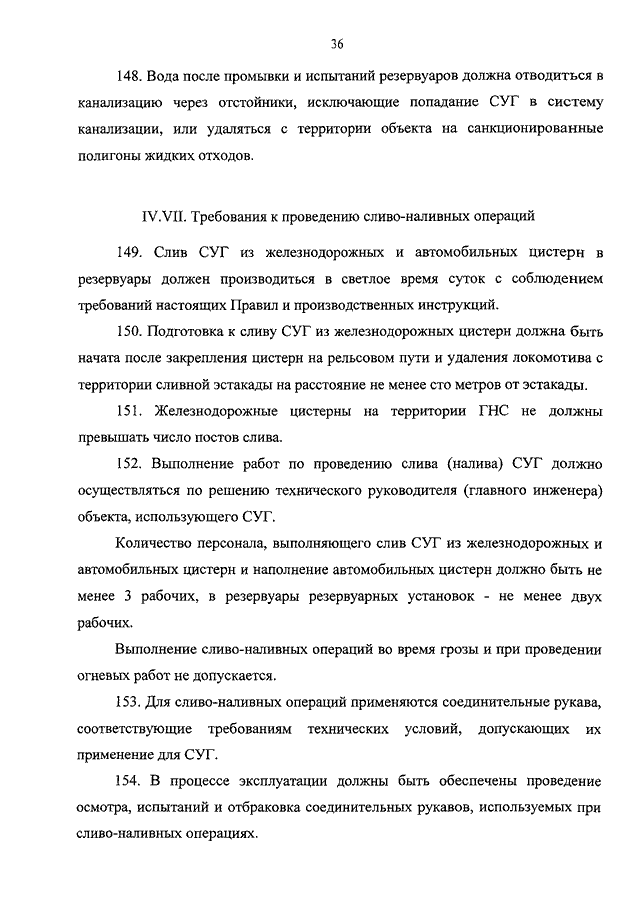 36

148. Вода после промывки и испытаний резервуаров должна отводиться в канализацию через отстойники, исключающие попадание СУГ в систему канализации, или удаляться с территории объекта на санкционированные полигоны жидких отходов.

IV.VII. Требования к проведению сливо-наливных операций

149. Слив СУГ из железнодорожных и автомобильных цистерн в резервуары должен производиться в светлое время суток с соблюдением требований настоящих Правил и производственных инструкций.

150. Подготовка к сливу СУГ из железнодорожных цистерн должна быть начата после закрепления цистерн на рельсовом пути и удаления локомотива с территории сливной эстакады на расстояние не менее сто метров от эстакады.

151. Железнодорожные цистерны на территории ГНС не должны превышать число постов слива.

152. Выполнение работ по проведению слива (налива) СУГ должно осуществляться по решению технического руководителя (главного инженера) объекта, использующего СУГ.

Количество персонала, выполняющего слив СУГ из железнодорожных и автомобильных цистерн и наполнение автомобильных цистерн должно быть не менее 3 рабочих, в резервуары резервуарных установок - не менее двух рабочих.

Выполнение сливо-наливных операций во время грозы и при проведении огневых работ не допускается.

153. Для сливо-наливных операций применяются соединительные рукава, соответствующие требованиям технических условий, допускающих их применение для СУГ.

154. В процессе эксплуатации должны быть обеспечены проведение осмотра, испытаний и отбраковка соединительных рукавов, используемых при сливо-наливных операциях.